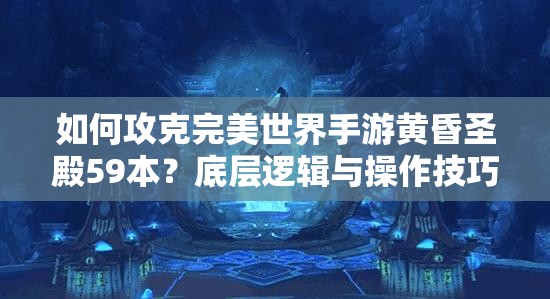 如何攻克完美世界手游黄昏圣殿59本？底层逻辑与操作技巧